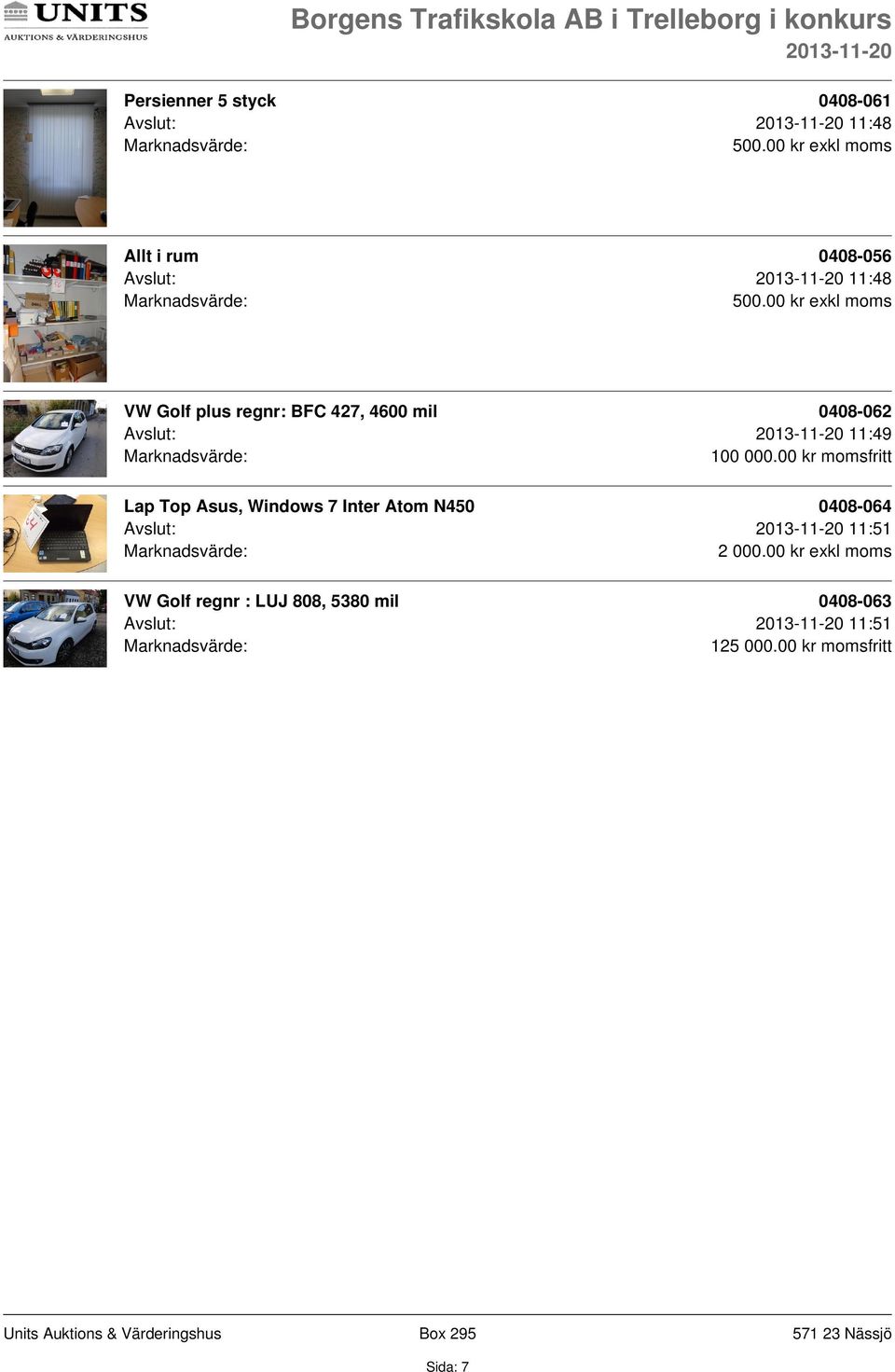 UNITS
AUKTIONS & VÄRDERINGSHUS

Borgens Trafikskola AB i Trelleborg i konkurs
2013-11-20

Persienner 5 styck
0408-061
Avslut:
2013-11-20 11:48
Marknadsvärde:
500.00 kr exkl moms

Allt i rum
0408-056
Avslut:
2013-11-20 11:48
Marknadsvärde:
500.00 kr exkl moms

VW Golf plus regnr: BFC 427, 4600 mil
0408-062
Avslut:
2013-11-20 11:49
Marknadsvärde:
100 000.00 kr momsfritt

Lap Top Asus, Windows 7 Inter Atom N450
0408-064
Avslut:
2013-11-20 11:51
Marknadsvärde:
2 000.00 kr exkl moms

VW Golf regnr : LUJ 808, 5380 mil
0408-063
Avslut:
2013-11-20 11:51
Marknadsvärde:
125 000.00 kr momsfritt

Units Auktions & Värderingshus
Box 295
571 23 Nässjö
Sida: 7